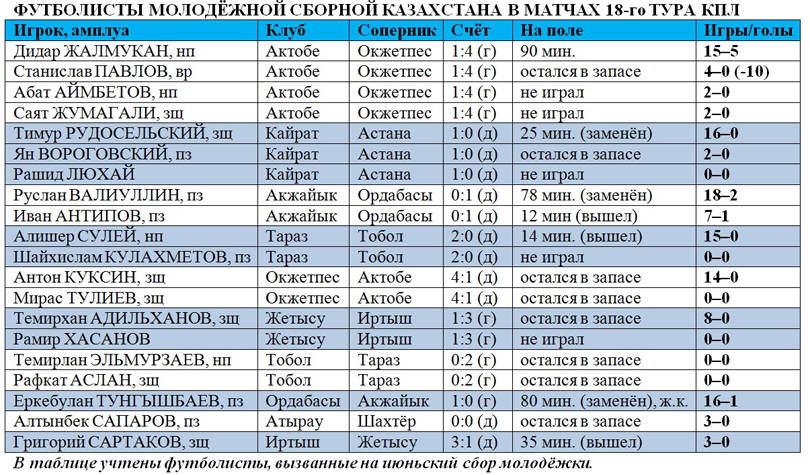 ФУТБОЛИСТЫ МОЛОДЁЖНОЙ СБОРНОЙ КАЗАХСТАНА В МАТЧАХ 18-го ТУРА КПЛ

| Игрок, амплуа | Клуб | Соперник | Счёт | На поле | Игры/голы |
|---|---|---|---|---|---|
| Дидар ЖАЛМУКАН, нп | Актобе | Окжетпес | 1:4 (г) | 90 мин. | 15–5 |
| Станислав ПАВЛОВ, вр | Актобе | Окжетпес | 1:4 (г) | остался в запасе | 4–0 (-10) |
| Абат АЙМБЕТОВ, нп | Актобе | Окжетпес | 1:4 (г) | не играл | 2–0 |
| Саят ЖУМАГАЛИ, зщ | Актобе | Окжетпес | 1:4 (г) | не играл | 2–0 |
| Тимур РУДОСЕЛЬСКИЙ, зщ | Кайрат | Астана | 1:0 (д) | 25 мин. (заменён) | 16–0 |
| Ян ВОРОГОВСКИЙ, пз | Кайрат | Астана | 1:0 (д) | остался в запасе | 2–0 |
| Рашид ЛЮХАЙ | Кайрат | Астана | 1:0 (д) | не играл | 0–0 |
| Руслан ВАЛИУЛЛИН, пз | Акжайык | Ордабасы | 0:1 (д) | 78 мин. (заменён) | 18–2 |
| Иван АНТИПОВ, пз | Акжайык | Ордабасы | 0:1 (д) | 12 мин (вышел) | 7–1 |
| Алишер СУЛЕЙ, нп | Тараз | Тобол | 2:0 (д) | 14 мин. (вышел) | 15–0 |
| Шайхислам КУЛАХМЕТОВ, пз | Тараз | Тобол | 2:0 (д) | не играл | 0–0 |
| Антон КУКСИН, зщ | Окжетпес | Актобе | 4:1 (д) | остался в запасе | 14–0 |
| Мирас ТУЛИЕВ, зщ | Окжетпес | Актобе | 4:1 (д) | остался в запасе | 0–0 |
| Темирхан АДИЛЬХАНОВ, зщ | Жетысу | Иртыш | 1:3 (г) | остался в запасе | 8–0 |
| Рамир ХАСАНОВ | Жетысу | Иртыш | 1:3 (г) | не играл | 0–0 |
| Темирлан ЭЛЬМУРЗАЕВ, нп | Тобол | Тараз | 0:2 (г) | остался в запасе | 0–0 |
| Рафкат АСЛАН, зщ | Тобол | Тараз | 0:2 (г) | остался в запасе | 0–0 |
| Еркебулан ТУНГЫШБАЕВ, пз | Ордабасы | Акжайык | 1:0 (г) | 80 мин. (заменён), ж.к. | 16–1 |
| Алтынбек САПАРОВ, пз | Атырау | Шахтёр | 0:0 (д) | остался в запасе | 3–0 |
| Григорий САРТАКОВ, зщ | Иртыш | Жетысу | 3:1 (д) | 35 мин. (вышел) | 3–0 |

В таблице учтены футболисты, вызванные на июньский сбор молодёжки.